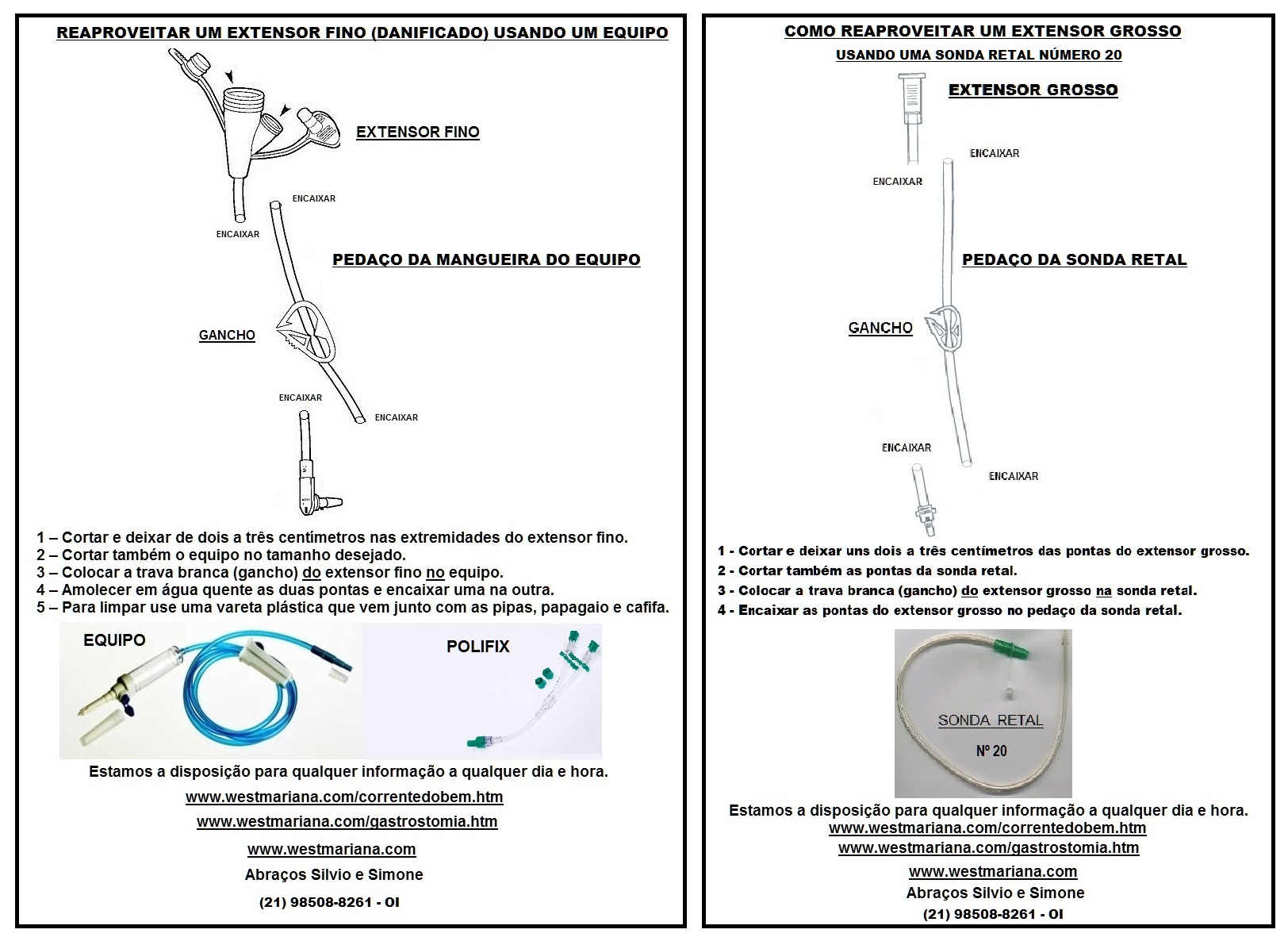 REAPROVEITAR UM EXTENSOR FINO (DANIFICADO) USANDO UM EQUIPO

EXTENSOR FINO

ENCAIXAR

ENCAIXAR

PEDAÇO DA MANGUEIRA DO EQUIPO

GANCHO

ENCAIXAR

ENCAIXAR

1 – Cortar e deixar de dois a três centímetros nas extremidades do extensor fino.
2 – Cortar também o equipo no tamanho desejado.
3 – Colocar a trava branca (gancho) do extensor fino no equipo.
4 – Amolecer em água quente as duas pontas e encaixar uma na outra.
5 – Para limpar use uma vareta plástica que vem junto com as pipas, papagaio e cafifa.

EQUIPO

POLIFIX

Estamos a disposição para qualquer informação a qualquer dia e hora.

www.westmariana.com/correntedobem.htm

www.westmariana.com/gastrostomia.htm

www.westmariana.com

Abraços Silvio e Simone

(21) 98508-8261 - OI

COMO REAPROVEITAR UM EXTENSOR GROSSO

USANDO UMA SONDA RETAL NÚMERO 20

EXTENSOR GROSSO

ENCAIXAR

ENCAIXAR

PEDAÇO DA SONDA RETAL

GANCHO

ENCAIXAR

ENCAIXAR

1 - Cortar e deixar uns dois a três centímetros das pontas do extensor grosso.
2 - Cortar também as pontas da sonda retal.
3 - Colocar a trava branca (gancho) do extensor grosso na sonda retal.
4 - Encaixar as pontas do extensor grosso no pedaço da sonda retal.

SONDA RETAL

Nº 20

Estamos a disposição para qualquer informação a qualquer dia e hora.
www.westmariana.com/correntedobem.htm
www.westmariana.com/gastrostomia.htm
www.westmariana.com
Abraços Silvio e Simone
(21) 98508-8261 - OI